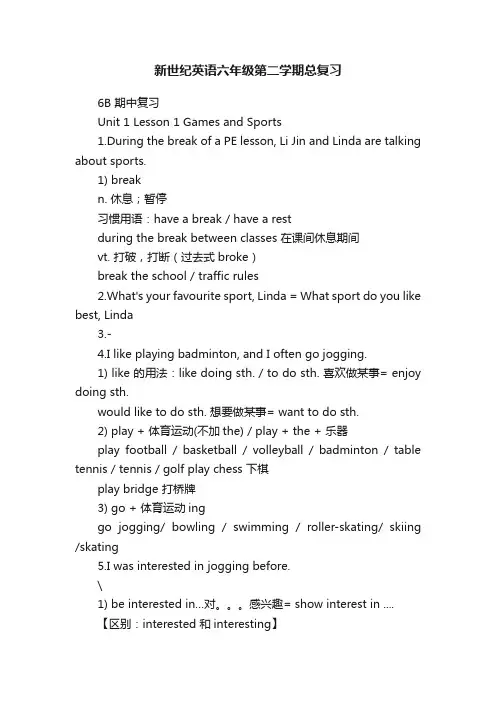 新世纪英语六年级第二学期总复习

6B 期中复习

Unit 1 Lesson 1 Games and Sports

1.During the break of a PE lesson, Li Jin and Linda are talking about sports.

1) break

n. 休息；暂停

习惯用语：have a break / have a rest

during the break between classes 在课间休息期间

vt. 打破，打断（过去式 broke）

break the school / traffic rules

2.What's your favourite sport, Linda = What sport do you like best, Linda

3.-

4.I like playing badminton, and I often go jogging.

1) like 的用法：like doing sth. / to do sth. 喜欢做某事= enjoy doing sth.

would like to do sth. 想要做某事= want to do sth.

2) play + 体育运动(不加 the) / play + the + 乐器

play football / basketball / volleyball / badminton / table tennis / tennis / golf play chess 下棋

play bridge 打桥牌

3) go + 体育运动 ing

go jogging/ bowling / swimming / roller-skating/ skiing /skating

5.I was interested in jogging before.

\

1) be interested in...对。。。感兴趣= show interest in ....

【区别：interested 和 interesting】